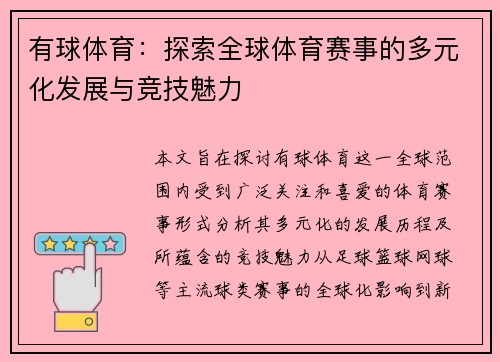 有球体育：探索全球体育赛事的多元化发展与竞技魅力

本文旨在探讨有球体育这一全球范围内受到广泛关注和喜爱的体育赛事形式分析其多元化的发展历程及所蕴含的竞技魅力从足球篮球网球等主流球类赛事的全球化影响到新